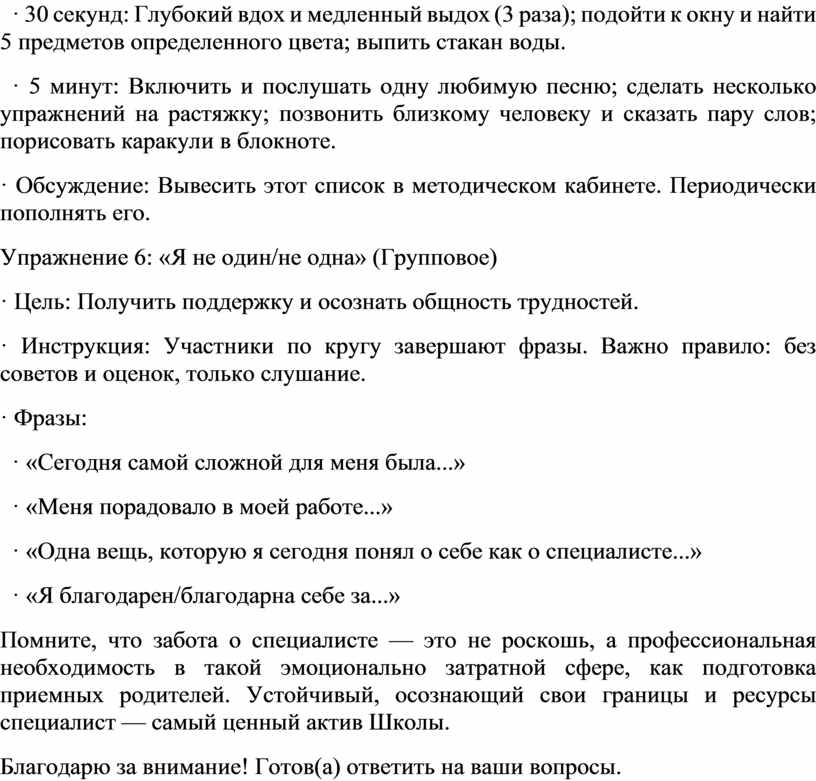 · 30 секунд: Глубокий вдох и медленный выдох (3 раза); подойти к окну и найти 5 предметов определенного цвета; выпить стакан воды.

· 5 минут: Включить и послушать одну любимую песню; сделать несколько упражнений на растяжку; позвонить близкому человеку и сказать пару слов; порисовать каракули в блокноте.

· Обсуждение: Вывесить этот список в методическом кабинете. Периодически пополнять его.

Упражнение 6: «Я не один/не одна» (Групповое)

· Цель: Получить поддержку и осознать общность трудностей.

· Инструкция: Участники по кругу завершают фразы. Важно правило: без советов и оценок, только слушание.

· Фразы:

· «Сегодня самой сложной для меня была...»

· «Меня порадовало в моей работе...»

· «Одна вещь, которую я сегодня понял о себе как о специалисте...»

· «Я благодарен/благодарна себе за...»

Помните, что забота о специалисте — это не роскошь, а профессиональная необходимость в такой эмоционально затратной сфере, как подготовка приемных родителей. Устойчивый, осознающий свои границы и ресурсы специалист — самый ценный актив Школы.

Благодарю за внимание! Готов(а) ответить на ваши вопросы.